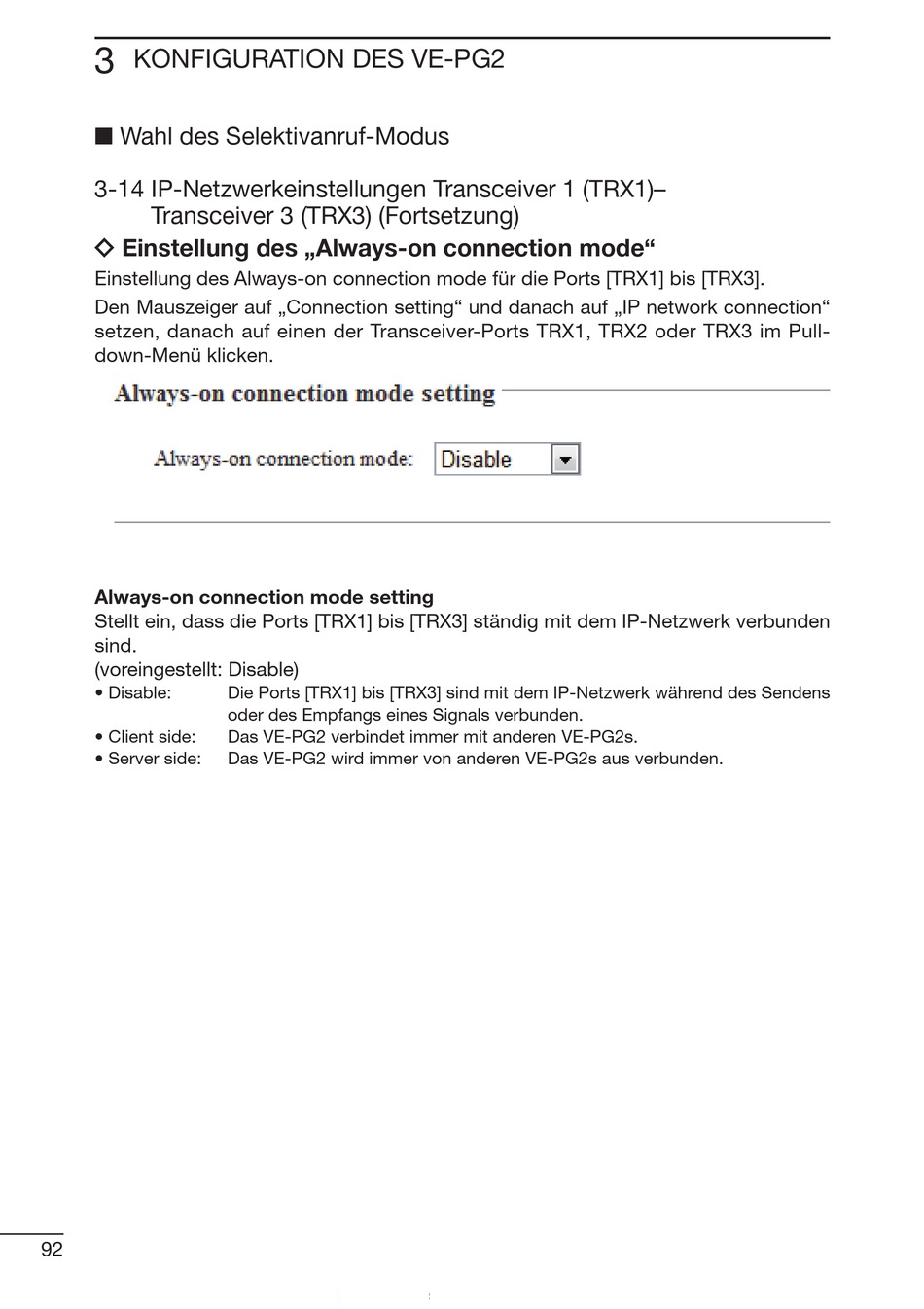 3 KONFIGURATION DES VE-PG2

■ Wahl des Selektivanruf-Modus

3-14 IP-Netzwerkeinstellungen Transceiver 1 (TRX1)– Transceiver 3 (TRX3) (Fortsetzung)

◇ Einstellung des „Always-on connection mode“

Einstellung des Always-on connection mode für die Ports [TRX1] bis [TRX3].

Den Mauszeiger auf „Connection setting“ und danach auf „IP network connection“ setzen, danach auf einen der Transceiver-Ports TRX1, TRX2 oder TRX3 im Pulldown-Menü klicken.

Always-on connection mode setting

Always-on connection mode: Disable

Always-on connection mode setting
Stellt ein, dass die Ports [TRX1] bis [TRX3] ständig mit dem IP-Netzwerk verbunden sind.
(voreingestellt: Disable)
• Disable: Die Ports [TRX1] bis [TRX3] sind mit dem IP-Netzwerk während des Sendens oder des Empfangs eines Signals verbunden.
• Client side: Das VE-PG2 verbindet immer mit anderen VE-PG2s.
• Server side: Das VE-PG2 wird immer von anderen VE-PG2s aus verbunden.

92